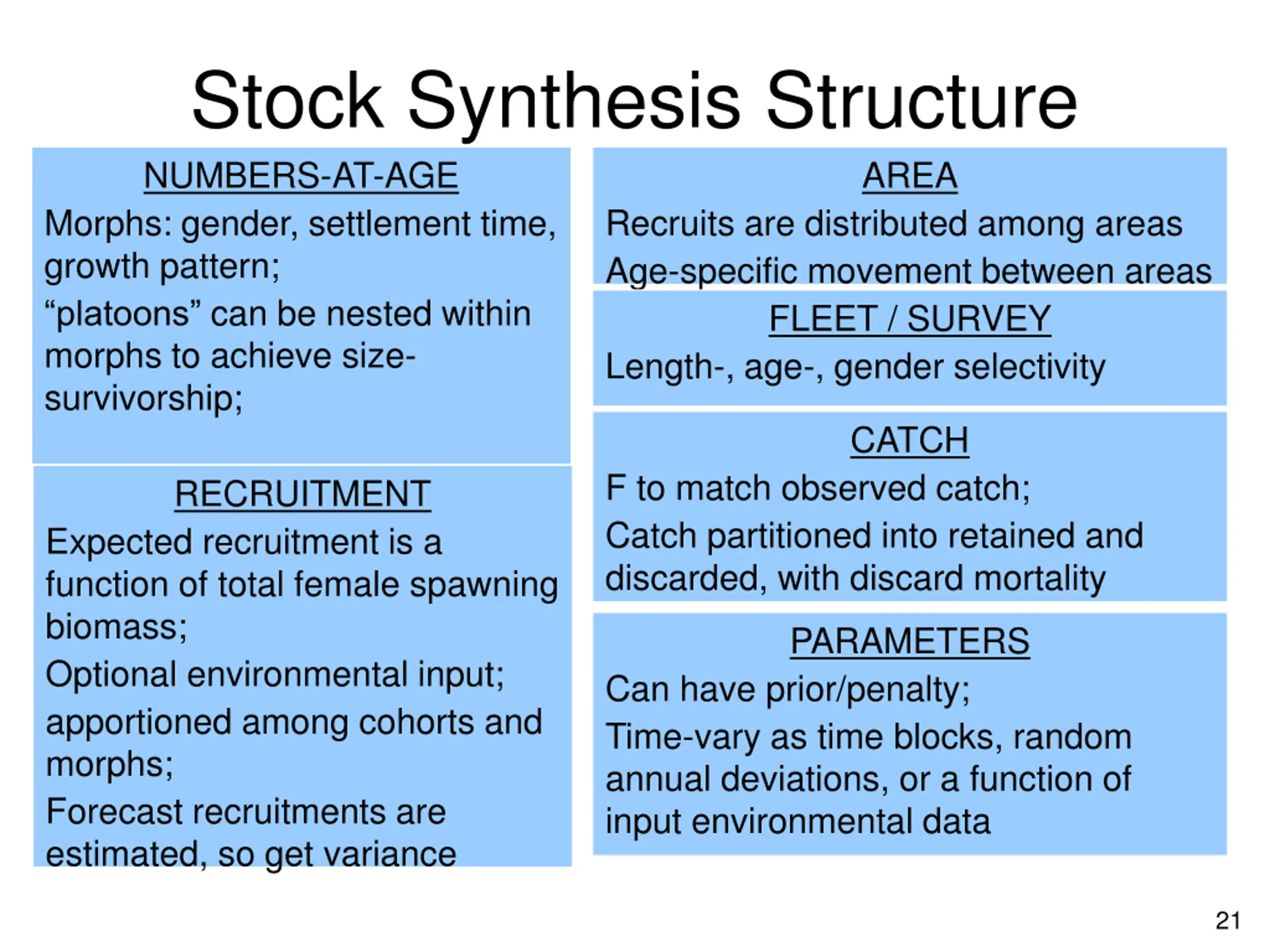 Stock Synthesis Structure

NUMBERS-AT-AGE

Morphs: gender, settlement time, growth pattern;

“platoons” can be nested within morphs to achieve size-survivorship;

RECRUITMENT

Expected recruitment is a function of total female spawning biomass;

Optional environmental input;

apportioned among cohorts and morphs;

Forecast recruitments are estimated, so get variance

AREA

Recruits are distributed among areas

Age-specific movement between areas

FLEET / SURVEY

Length-, age-, gender selectivity

CATCH

F to match observed catch;

Catch partitioned into retained and discarded, with discard mortality

PARAMETERS

Can have prior/penalty;

Time-vary as time blocks, random annual deviations, or a function of input environmental data

21